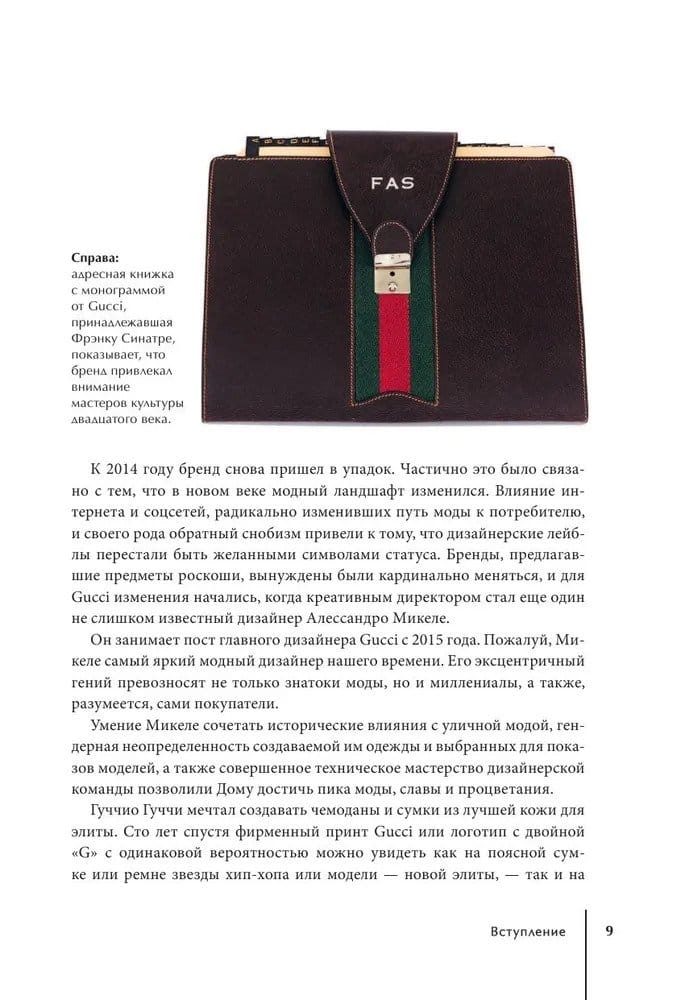 FAS

**Справа:** адресная книжка с монограммой от Gucci, принадлежавшая Фрэнку Синатре, показывает, что бренд привлекал внимание мастеров культуры двадцатого века.

К 2014 году бренд снова пришел в упадок. Частично это было связано с тем, что в новом веке модный ландшафт изменился. Влияние интернета и соцсетей, радикально изменивших путь моды к потребителю, и своего рода обратный снобизм привели к тому, что дизайнерские лейблы перестали быть желанными символами статуса. Бренды, предлагавшие предметы роскоши, вынуждены были кардинально меняться, и для Gucci изменения начались, когда креативным директором стал еще один не слишком известный дизайнер Алессандро Микеле.

Он занимает пост главного дизайнера Gucci с 2015 года. Пожалуй, Микеле самый яркий модный дизайнер нашего времени. Его эксцентричный гений превозносят не только знатоки моды, но и миллениалы, а также, разумеется, сами покупатели.

Умение Микеле сочетать исторические влияния с уличной модой, гендерная неопределенность создаваемой им одежды и выбранных для показов моделей, а также совершенное техническое мастерство дизайнерской команды позволили Дому достичь пика моды, славы и процветания.

Гуччио Гуччи мечтал создавать чемоданы и сумки из лучшей кожи для элиты. Сто лет спустя фирменный принт Gucci или логотип с двойной «G» с одинаковой вероятностью можно увидеть как на поясной сумке или ремне звезды хип-хопа или модели — новой элиты, — так и на

Вступление 9